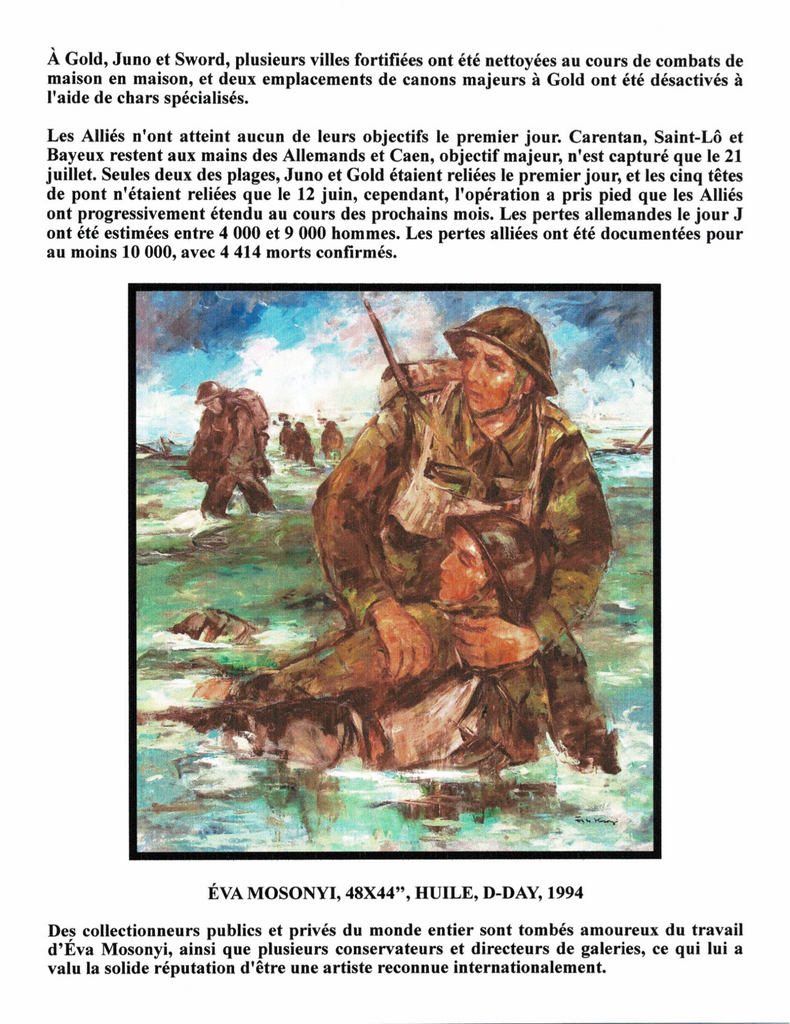 À Gold, Juno et Sword, plusieurs villes fortifiées ont été nettoyées au cours de combats de maison en maison, et deux emplacements de canons majeurs à Gold ont été désactivés à l'aide de chars spécialisés.

Les Alliés n'ont atteint aucun de leurs objectifs le premier jour. Carentan, Saint-Lô et Bayeux restent aux mains des Allemands et Caen, objectif majeur, n'est capturé que le 21 juillet. Seules deux des plages, Juno et Gold étaient reliées le premier jour, et les cinq têtes de pont n'étaient reliées que le 12 juin, cependant, l'opération a pris pied que les Alliés ont progressivement étendu au cours des prochains mois. Les pertes allemandes le jour J ont été estimées entre 4 000 et 9 000 hommes. Les pertes alliées ont été documentées pour au moins 10 000, avec 4 414 morts confirmés.

ÉVA MOSONYI, 48X44", HUILE, D-DAY, 1994

Des collectionneurs publics et privés du monde entier sont tombés amoureux du travail d'Éva Mosonyi, ainsi que plusieurs conservateurs et directeurs de galeries, ce qui lui a valu la solide réputation d'être une artiste reconnue internationalement.